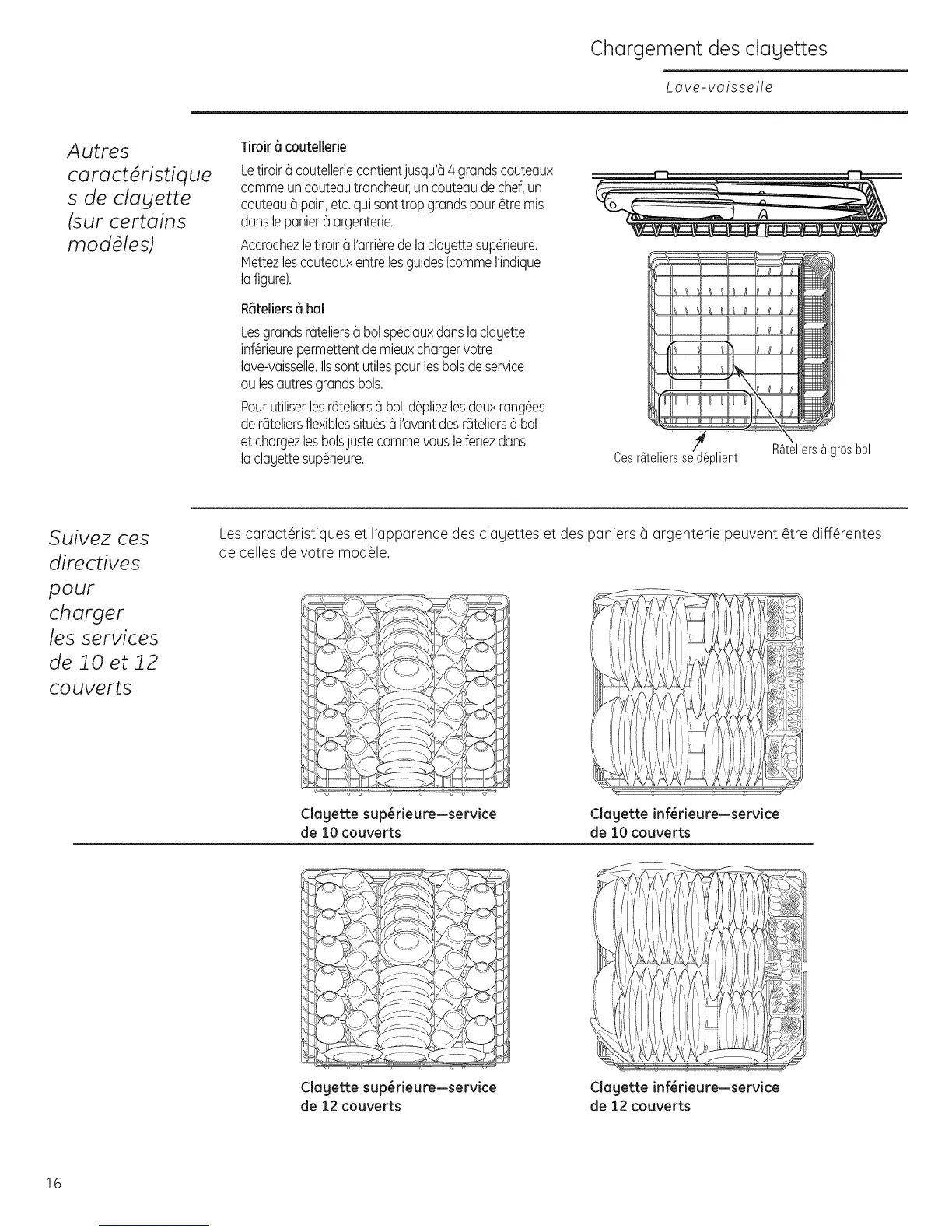 Chargement des clayettes

Lave-vaisselle

Autres caractéristique s de clayette (sur certains modèles)

Tiroir à coutellerie

Le tiroir à coutellerie contient jusqu'à 4 grands couteaux comme un couteau trancheur, un couteau de chef, un couteau à pain, etc. qui sont trop grands pour être mis dans le panier à argenterie.

Accrochez le tiroir à l'arrière de la clayette supérieure. Mettez les couteaux entre les guides (comme l'indique la figure).

Râteliers à bol

Les grands râteliers à bol spéciaux dans la clayette inférieure permettent de mieux charger votre lave-vaisselle. Ils sont utiles pour les bols de service ou les autres grands bols.

Pour utiliser les râteliers à bol, dépliez les deux rangées de râteliers flexibles situés à l'avant des râteliers à bol et chargez les bols juste comme vous le feriez dans la clayette supérieure.

Ces râteliers se déplient

Râteliers à gros bol

Suivez ces directives pour charger les services de 10 et 12 couverts

Les caractéristiques et l'apparence des clayettes et des paniers à argenterie peuvent être différentes de celles de votre modèle.

Clayette supérieure—service de 10 couverts

Clayette inférieure—service de 10 couverts

Clayette supérieure—service de 12 couverts

Clayette inférieure—service de 12 couverts

16